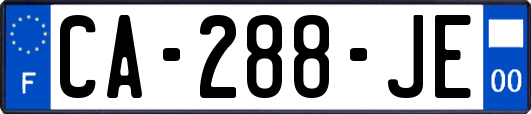 F
CA-288-JE
00